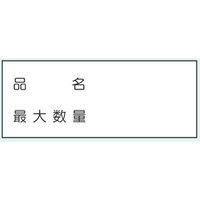 品　　　名
最大数量